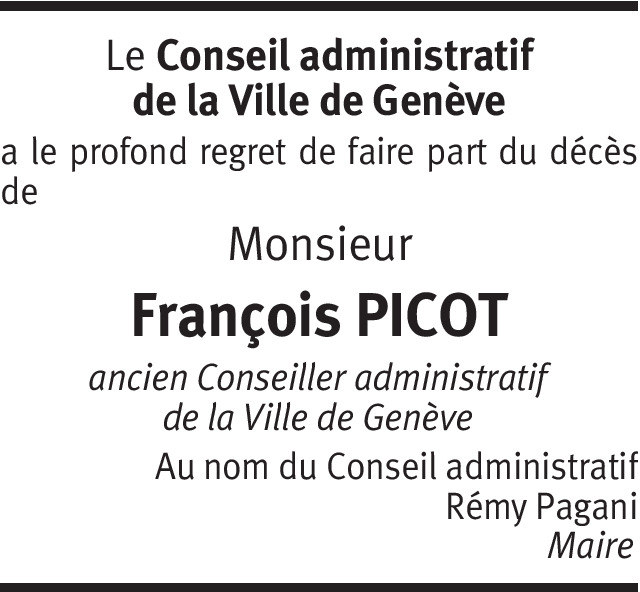 Le Conseil administratif
de la Ville de Genève

a le profond regret de faire part du décès de

Monsieur

François PICOT

ancien Conseiller administratif
de la Ville de Genève

Au nom du Conseil administratif
Rémy Pagani
Maire